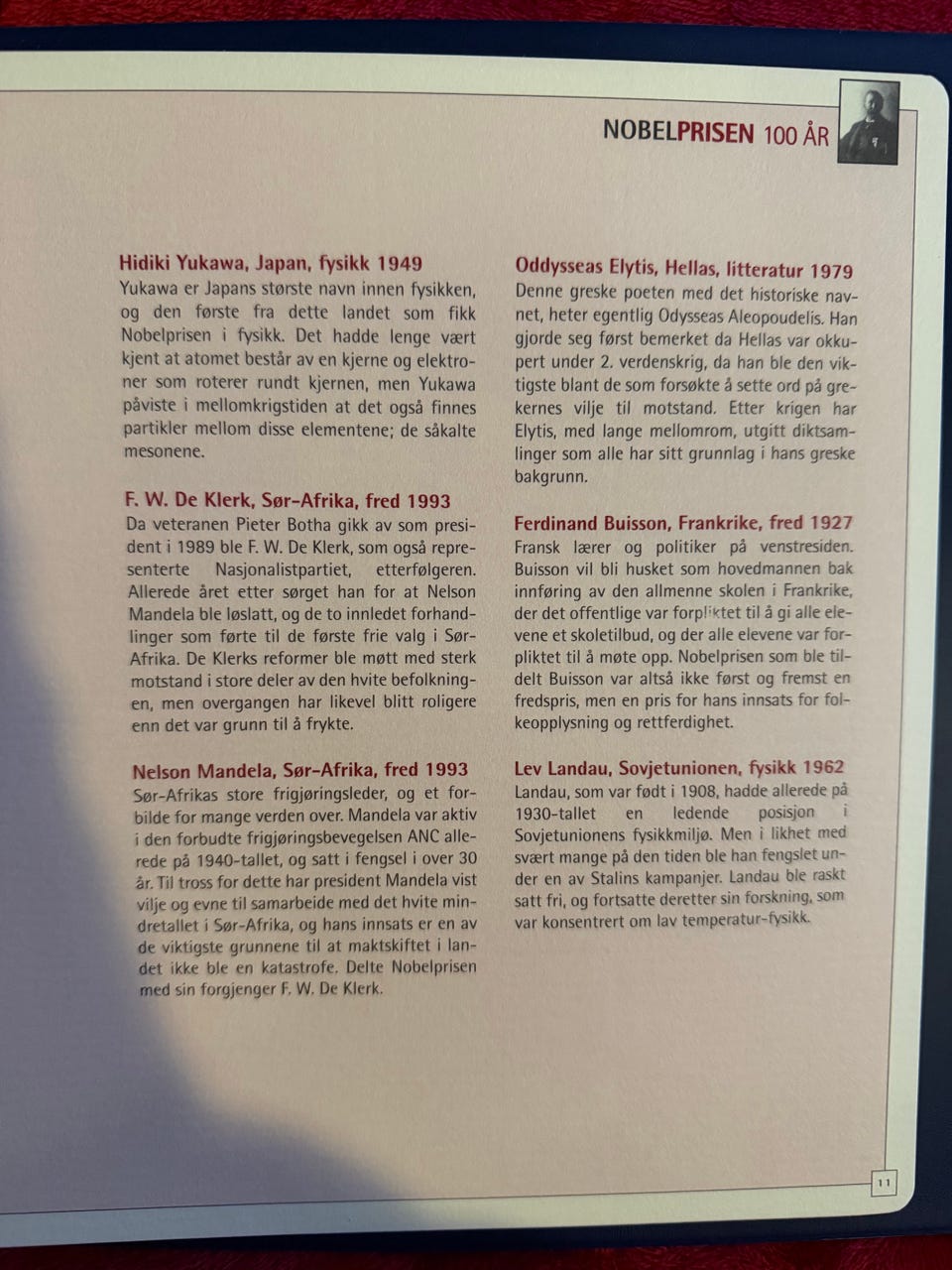 NOBELPRISEN 100 ÅR

Hidiki Yukawa, Japan, fysikk 1949
Yukawa er Japans største navn innen fysikken, og den første fra dette landet som fikk Nobelprisen i fysikk. Det hadde lenge vært kjent at atomet består av en kjerne og elektroner som roterer rundt kjernen, men Yukawa påviste i mellomkrigstiden at det også finnes partikler mellom disse elementene; de såkalte mesonene.

F. W. De Klerk, Sør-Afrika, fred 1993
Da veteranen Pieter Botha gikk av som president i 1989 ble F. W. De Klerk, som også representerte Nasjonalistpartiet, etterfølgeren. Allerede året etter sørget han for at Nelson Mandela ble løslatt, og de to innledet forhandlinger som førte til de første frie valg i Sør-Afrika. De Klerks reformer ble møtt med sterk motstand i store deler av den hvite befolkningen, men overgangen har likevel blitt roligere enn det var grunn til å frykte.

Nelson Mandela, Sør-Afrika, fred 1993
Sør-Afrikas store frigjøringsleder, og et forbilde for mange verden over. Mandela var aktiv i den forbudte frigjøringsbevegelsen ANC allerede på 1940-tallet, og satt i fengsel i over 30 år. Til tross for dette har president Mandela vist vilje og evne til samarbeide med det hvite mindretallet i Sør-Afrika, og hans innsats er en av de viktigste grunnene til at maktskiftet i landet ikke ble en katastrofe. Delte Nobelprisen med sin forgjenger F. W. De Klerk.

Oddysseas Elytis, Hellas, litteratur 1979
Denne greske poeten med det historiske navnet, heter egentlig Odysseas Aleopoudelis. Han gjorde seg først bemerket da Hellas var okkupert under 2. verdenskrig, da han ble den viktigste blant de som forsøkte å sette ord på grekernes vilje til motstand. Etter krigen har Elytis, med lange mellomrom, utgitt diktsamlinger som alle har sitt grunnlag i hans greske bakgrunn.

Ferdinand Buisson, Frankrike, fred 1927
Fransk lærer og politiker på venstresiden. Buisson vil bli husket som hovedmannen bak innføring av den allmenne skolen i Frankrike, der det offentlige var forpliktet til å gi alle elevene et skoletilbud, og der alle elevene var forpliktet til å møte opp. Nobelprisen som ble tildelt Buisson var altså ikke først og fremst en fredspris, men en pris for hans innsats for folkeopplysning og rettferdighet.

Lev Landau, Sovjetunionen, fysikk 1962
Landau, som var født i 1908, hadde allerede på 1930-tallet en ledende posisjon i Sovjetunionens fysikkmiljø. Men i likhet med svært mange på den tiden ble han fengslet under en av Stalins kampanjer. Landau ble raskt satt fri, og fortsatte deretter sin forskning, som var konsentrert om lav temperatur-fysikk.

11